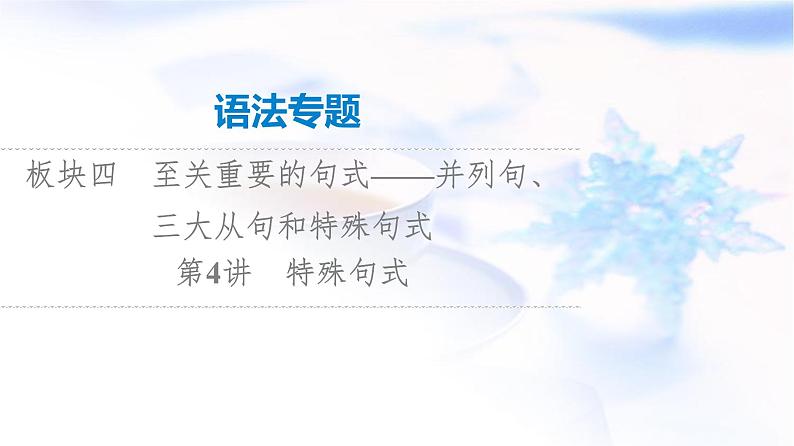 语法专题

板块四　至关重要的句式——并列句、三大从句和特殊句式

第4讲　特殊句式